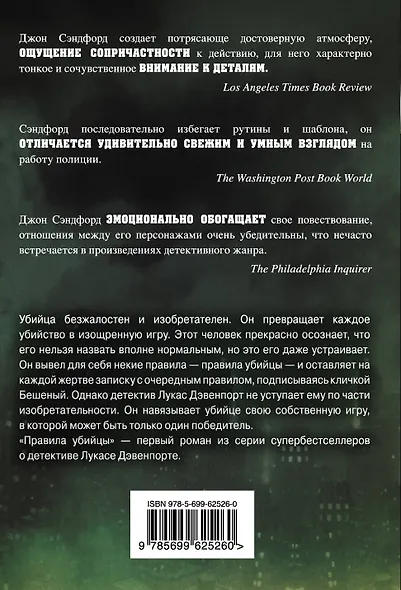 Джон Сэндфорд создает потрясающе достоверную атмосферу, ОЩУЩЕНИЕ СОПРИЧАСТНОСТИ к действию, для него характерно тонкое и сочувственное ВНИМАНИЕ К ДЕТАЛЯМ.

Los Angeles Times Book Review

Сэндфорд последовательно избегает рутины и шаблона, он ОТЛИЧАЕТСЯ УДИВИТЕЛЬНО СВЕЖИМ И УМНЫМ ВЗГЛЯДОМ на работу полиции.

The Washington Post Book World

Джон Сэндфорд ЭМОЦИОНАЛЬНО ОБОГАЩАЕТ свое повествование, отношения между его персонажами очень убедительны, что нечасто встречается в произведениях детективного жанра.

The Philadelphia Inquirer

Убийца безжалостен и изобретателен. Он превращает каждое убийство в изощренную игру. Этот человек прекрасно осознает, что его нельзя назвать вполне нормальным, но это его даже устраивает. Он вывел для себя некие правила — правила убийцы — и оставляет на каждой жертве записку с очередным правилом, подписываясь кличкой Бешеный. Однако детектив Лукас Дэвенпорт не уступает ему по части изобретательности. Он навязывает убийце свою собственную игру, в которой может быть только один победитель.
«Правила убийцы» — первый роман из серии супербестселлеров о детективе Лукасе Дэвенпорте.

ISBN 978-5-699-62526-0

9 785699 625260 >